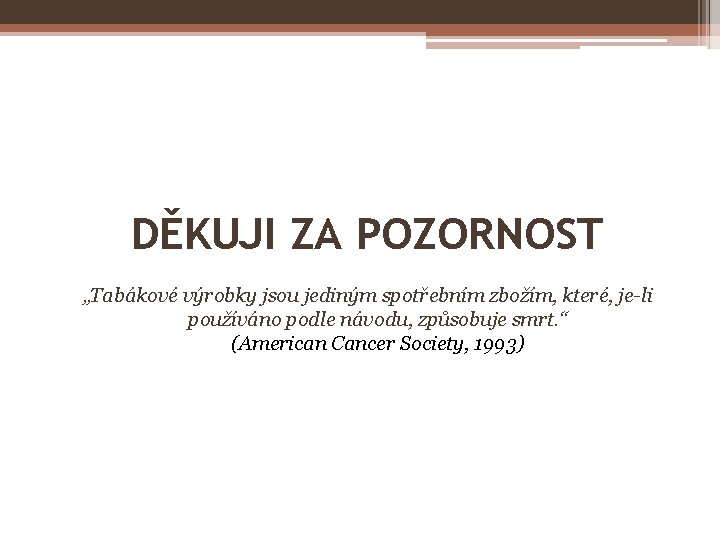 DĚKUJI ZA POZORNOST

„Tabákové výrobky jsou jediným spotřebním zbožím, které, je-li používáno podle návodu, způsobuje smrt.“
(American Cancer Society, 1993)